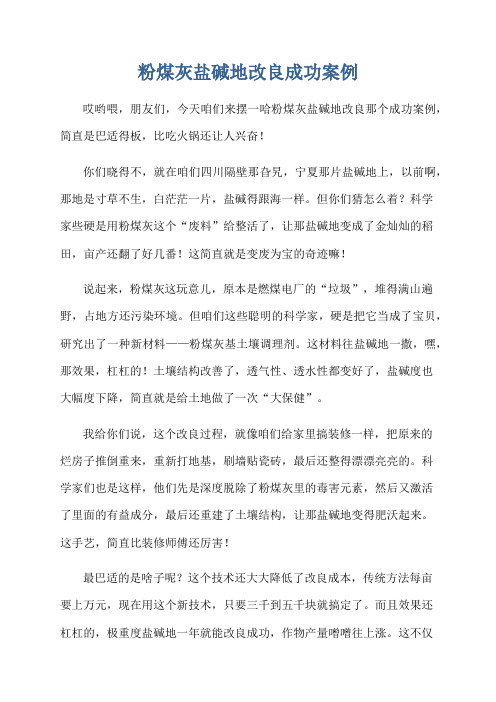 粉煤灰盐碱地改良成功案例

哎哟喂，朋友们，今天咱们来摆一哈粉煤灰盐碱地改良那个成功案例，简直是巴适得板，比吃火锅还让人兴奋！

你们晓得不，就在咱们四川隔壁那旮旯，宁夏那片盐碱地上，以前啊，那地是寸草不生，白茫茫一片，盐碱得跟海一样。但你们猜怎么着？科学家些硬是用粉煤灰这个“废料”给整活了，让那盐碱地变成了金灿灿的稻田，亩产还翻了好几番！这简直就是变废为宝的奇迹嘛！

说起来，粉煤灰这玩意儿，原本是燃煤电厂的“垃圾”，堆得满山遍野，占地方还污染环境。但咱们这些聪明的科学家，硬是把它当成了宝贝，研究出了一种新材料——粉煤灰基土壤调理剂。这材料往盐碱地一撒，嘿，那效果，杠杠的！土壤结构改善了，透气性、透水性都变好了，盐碱度也大幅度下降，简直就是给土地做了一次“大保健”。

我给你们说，这个改良过程，就像咱们给家里搞装修一样，把原来的烂房子推倒重来，重新打地基，刷墙贴瓷砖，最后还整得漂漂亮亮的。科学家们也是这样，他们先是深度脱除了粉煤灰里的毒害元素，然后又激活了里面的有益成分，最后还重建了土壤结构，让那盐碱地变得肥沃起来。这手艺，简直比装修师傅还厉害！

最巴适的是啥子呢？这个技术还大大降低了改良成本，传统方法每亩要上万元，现在用这个新技术，只要三千到五千块就搞定了。而且效果还杠杠的，极重度盐碱地一年就能改良成功，作物产量噌噌往上涨。这不仅